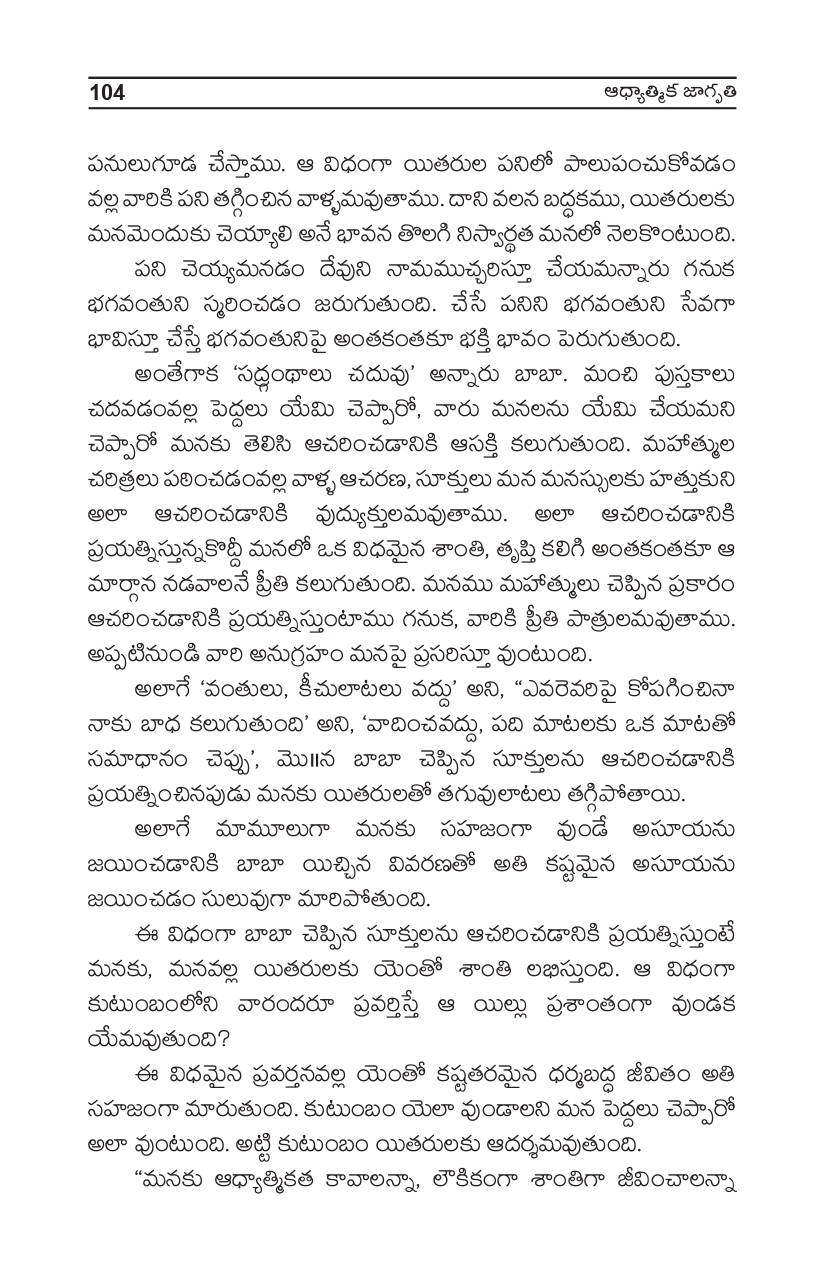 104 ఆధ్యాత్మిక జాగృతి

పనులుగూడ చేస్తాము. ఆ విధంగా యితరుల పనిలో పాలుపంచుకోవడం వల్ల వారికి పని తగ్గించిన వాళ్ళమవుతాము. దాని వలన బద్ధకము, యితరులకు మనమెందుకు చెయ్యాలి అనే భావన తొలగి నిస్వార్థత మనలో నెలకొంటుంది.

పని చెయ్యమనడం దేవుని నామముచ్చరిస్తూ చేయమన్నారు గనుక భగవంతుని స్మరించడం జరుగుతుంది. చేసే పనిని భగవంతుని సేవగా భావిస్తూ చేస్తే భగవంతునిపై అంతకంతకూ భక్తి భావం పెరుగుతుంది.

అంతేగాక 'సద్గ్రంథాలు చదువు' అన్నారు బాబా. మంచి పుస్తకాలు చదవడంవల్ల పెద్దలు యేమి చెప్పారో, వారు మనలను యేమి చేయమని చెప్పారో మనకు తెలిసి ఆచరించడానికి ఆసక్తి కలుగుతుంది. మహాత్ముల చరిత్రలు పఠించడంవల్ల వాళ్ళ ఆచరణ, సూక్తులు మన మనస్సులకు హత్తుకుని అలా ఆచరించడానికి వుద్యుక్తులమవుతాము. అలా ఆచరించడానికి ప్రయత్నిస్తున్నకొద్దీ మనలో ఒక విధమైన శాంతి, తృప్తి కలిగి అంతకంతకూ ఆ మార్గాన నడవాలనే ప్రీతి కలుగుతుంది. మనము మహాత్ములు చెప్పిన ప్రకారం ఆచరించడానికి ప్రయత్నిస్తుంటాము గనుక, వారికి ప్రీతి పాత్రులమవుతాము. అప్పటినుండి వారి అనుగ్రహం మనపై ప్రసరిస్తూ వుంటుంది.

అలాగే 'వంతులు, కీచులాటలు వద్దు' అని, "ఎవరెవరిపై కోపగించినా నాకు బాధ కలుగుతుంది' అని, 'వాదించవద్దు, పది మాటలకు ఒక మాటతో సమాధానం చెప్పు', మొ॥న బాబా చెప్పిన సూక్తులను ఆచరించడానికి ప్రయత్నించినపుడు మనకు యితరులతో తగువులాటలు తగ్గిపోతాయి.

అలాగే మామూలుగా మనకు సహజంగా వుండే అసూయను జయించడానికి బాబా యిచ్చిన వివరణతో అతి కష్టమైన అసూయను జయించడం సులువుగా మారిపోతుంది.

ఈ విధంగా బాబా చెప్పిన సూక్తులను ఆచరించడానికి ప్రయత్నిస్తుంటే మనకు, మనవల్ల యితరులకు యెంతో శాంతి లభిస్తుంది. ఆ విధంగా కుటుంబంలోని వారందరూ ప్రవర్తిస్తే ఆ యిల్లు ప్రశాంతంగా వుండక యేమవుతుంది?

ఈ విధమైన ప్రవర్తనవల్ల యెంతో కష్టతరమైన ధర్మబద్ధ జీవితం అతి సహజంగా మారుతుంది. కుటుంబం యెలా వుండాలని మన పెద్దలు చెప్పారో అలా వుంటుంది. అట్టి కుటుంబం యితరులకు ఆదర్శమవుతుంది.

"మనకు ఆధ్యాత్మికత కావాలన్నా, లౌకికంగా శాంతిగా జీవించాలన్నా